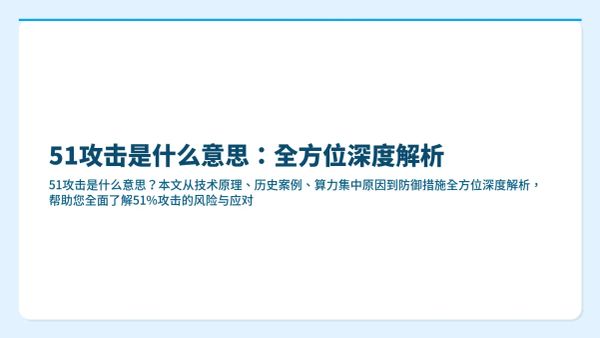 51攻击是什么意思：全方位深度解析

51攻击是什么意思？本文从技术原理、历史案例、算力集中原因到防御措施全方位深度解析，帮助您全面了解51%攻击的风险与应对